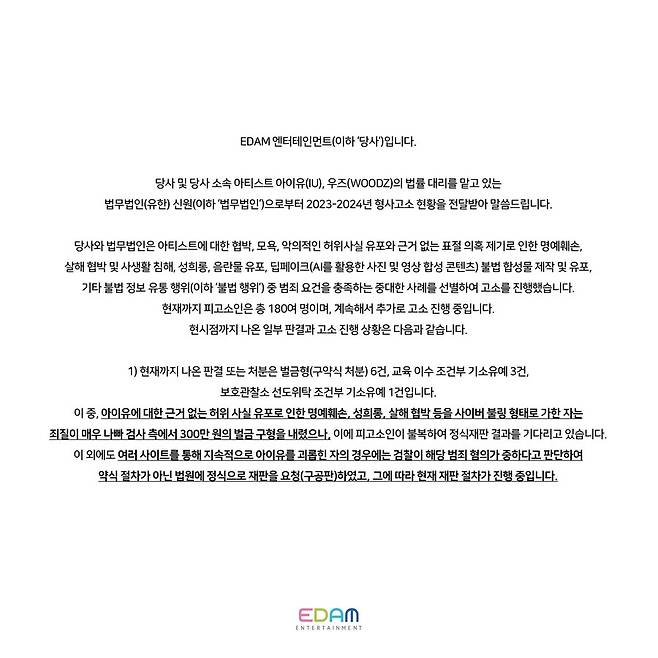 EDAM 엔터테인먼트(이하 '당사')입니다.

당사 및 당사 소속 아티스트 아이유(IU), 우즈(WOODZ)의 법률 대리를 맡고 있는 법무법인(유한) 신원(이하 '법무법인')으로부터 2023-2024년 형사고소 현황을 전달받아 말씀드립니다.

당사와 법무법인은 아티스트에 대한 협박, 모욕, 악의적인 허위사실 유포와 근거 없는 표절 의혹 제기로 인한 명예훼손, 살해 협박 및 사생활 침해, 성희롱, 음란물 유포, 딥페이크(AI를 활용한 사진 및 영상 합성 콘텐츠) 불법 합성물 제작 및 유포, 기타 불법 정보 유통 행위(이하 '불법 행위') 중 범죄 요건을 충족하는 중대한 사례를 선별하여 고소를 진행했습니다.
현재까지 피고소인은 총 180여 명이며, 계속해서 추가로 고소 진행 중입니다.
현시점까지 나온 일부 판결과 고소 진행 상황은 다음과 같습니다.

1) 현재까지 나온 판결 또는 처분은 벌금형(구약식 처분) 6건, 교육 이수 조건부 기소유예 3건, 보호관찰소 선도위탁 조건부 기소유예 1건입니다.
이 중, 아이유에 대한 근거 없는 허위 사실 유포로 인한 명예훼손, 성희롱, 살해 협박 등을 사이버 불링 형태로 가한 자는 죄질이 매우 나빠 검사 측에서 300만 원의 벌금 구형을 내렸으나, 이에 피고소인이 불복하여 정식재판 결과를 기다리고 있습니다.
이 외에도 여러 사이트를 통해 지속적으로 아이유를 괴롭힌 자의 경우에는 검찰이 해당 범죄 혐의가 중하다고 판단하여 약식 절차가 아닌 법원에 정식으로 재판을 요청(구공판)하였고, 그에 따라 현재 재판 절차가 진행 중입니다.

EDAM
ENTERTAINMENT